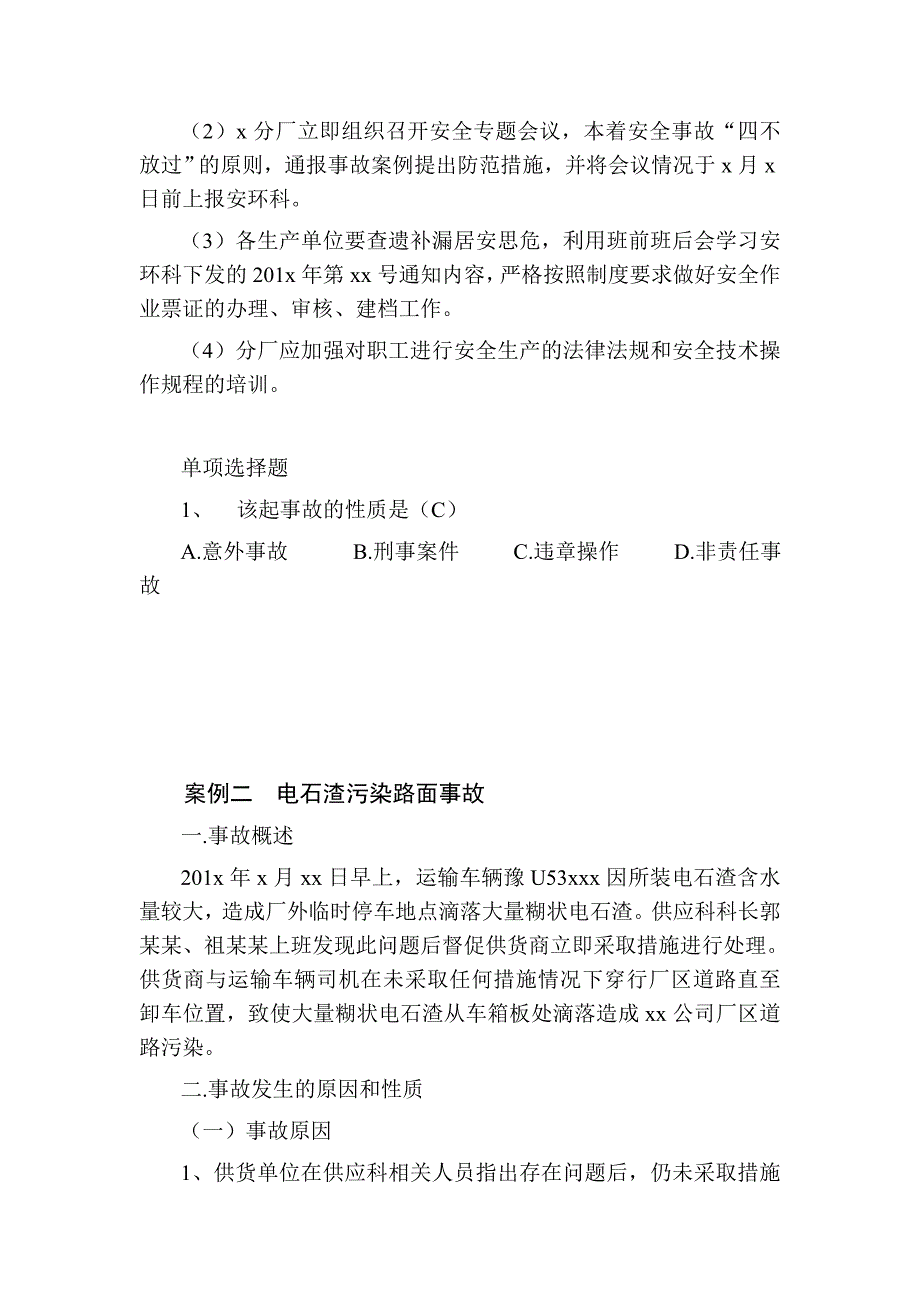 （2）x 分厂立即组织召开安全专题会议，本着安全事故“四不放过”的原则，通报事故案例提出防范措施，并将会议情况于 x 月 x 日前上报安环科。

（3）各生产单位要查遗补漏居安思危，利用班前班后会学习安环科下发的 201x 年第 xx 号通知内容，严格按照制度要求做好安全作业票证的办理、审核、建档工作。

（4）分厂应加强对职工进行安全生产的法律法规和安全技术操作规程的培训。

单项选择题

1、　该起事故的性质是（C）

A.意外事故　　B.刑事案件　　C.违章操作　　D.非责任事故

案例二　电石渣污染路面事故

一.事故概述

201x 年 x 月 xx 日早上，运输车辆豫 U53xxx 因所装电石渣含水量较大，造成厂外临时停车地点滴落大量糊状电石渣。供应科科长郭某某、祖某某上班发现此问题后督促供货商立即采取措施进行处理。供货商与运输车辆司机在未采取任何措施情况下穿行厂区道路直至卸车位置，致使大量糊状电石渣从车箱板处滴落造成 xx 公司厂区道路污染。

二.事故发生的原因和性质

（一）事故原因

1、供货单位在供应科相关人员指出存在问题后，仍未采取措施